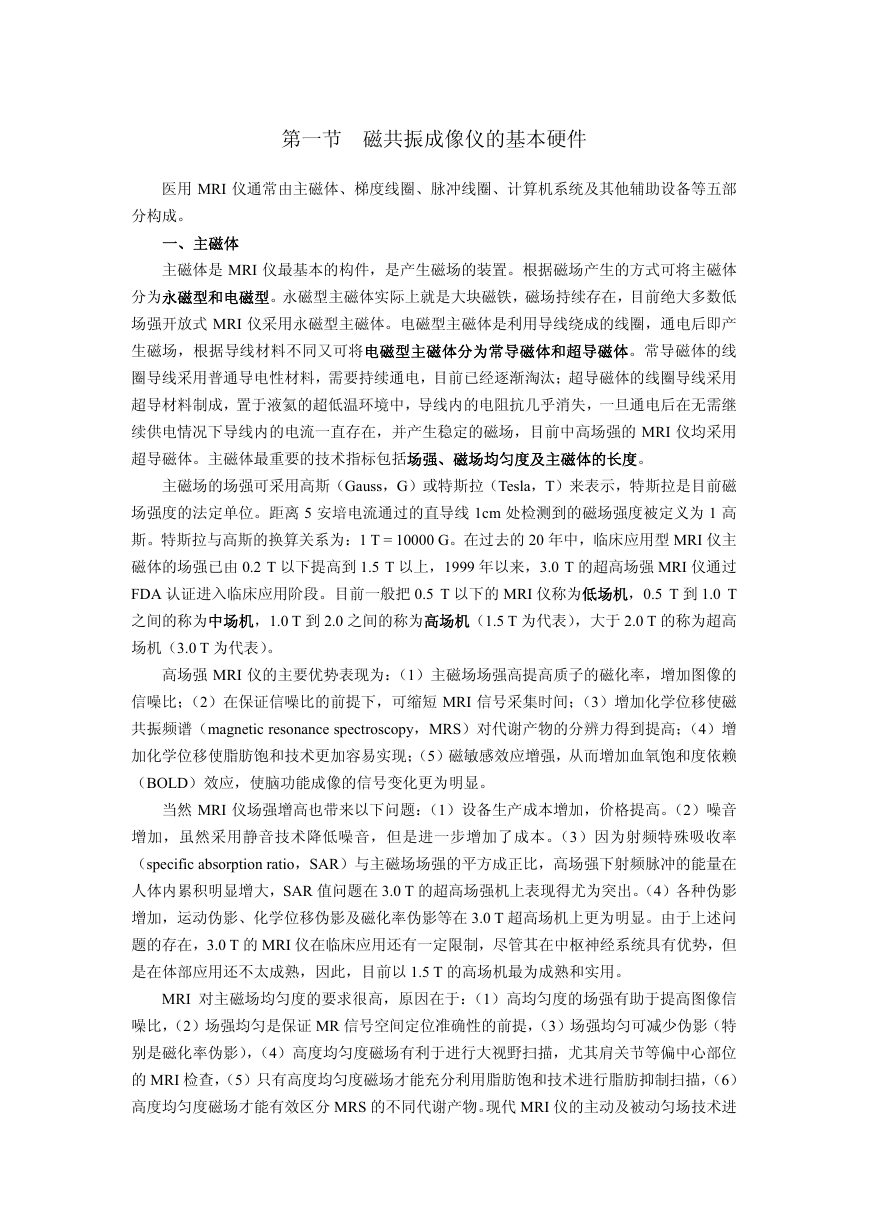 第一节 磁共振成像仪的基本硬件

医用 MRI 仪通常由主磁体、梯度线圈、脉冲线圈、计算机系统及其他辅助设备等五部分构成。

一、主磁体

主磁体是 MRI 仪最基本的构件，是产生磁场的装置。根据磁场产生的方式可将主磁体分为永磁型和电磁型。永磁型主磁体实际上就是大块磁铁，磁场持续存在，目前绝大多数低场强开放式 MRI 仪采用永磁型主磁体。电磁型主磁体是利用导线绕成的线圈，通电后即产生磁场，根据导线材料不同又可将电磁型主磁体分为常导磁体和超导磁体。常导磁体的线圈导线采用普通导电性材料，需要持续通电，目前已经逐渐淘汰；超导磁体的线圈导线采用超导材料制成，置于液氦的超低温环境中，导线内的电阻抗几乎消失，一旦通电后在无需继续供电情况下导线内的电流一直存在，并产生稳定的磁场，目前中高场强的 MRI 仪均采用超导磁体。主磁体最重要的技术指标包括场强、磁场均匀度及主磁体的长度。

主磁场的场强可采用高斯（Gauss，G）或特斯拉（Tesla，T）来表示，特斯拉是目前磁场强度的法定单位。距离 5 安培电流通过的直导线 1cm 处检测到的磁场强度被定义为 1 高斯。特斯拉与高斯的换算关系为：1 T = 10000 G。在过去的 20 年中，临床应用型 MRI 仪主磁体的场强已由 0.2 T 以下提高到 1.5 T 以上，1999 年以来，3.0 T 的超高场强 MRI 仪通过 FDA 认证进入临床应用阶段。目前一般把 0.5 T 以下的 MRI 仪称为低场机，0.5 T 到 1.0 T 之间的称为中场机，1.0 T 到 2.0 之间的称为高场机（1.5 T 为代表），大于 2.0 T 的称为超高场机（3.0 T 为代表）。

高场强 MRI 仪的主要优势表现为：（1）主磁场场强高提高质子的磁化率，增加图像的信噪比；（2）在保证信噪比的前提下，可缩短 MRI 信号采集时间；（3）增加化学位移使磁共振频谱（magnetic resonance spectroscopy，MRS）对代谢产物的分辨力得到提高；（4）增加化学位移使脂肪饱和技术更加容易实现；（5）磁敏感效应增强，从而增加血氧饱和度依赖（BOLD）效应，使脑功能成像的信号变化更为明显。

当然 MRI 仪场强增高也带来以下问题：（1）设备生产成本增加，价格提高。（2）噪音增加，虽然采用静音技术降低噪音，但是进一步增加了成本。（3）因为射频特殊吸收率（specific absorption ratio，SAR）与主磁场场强的平方成正比，高场强下射频脉冲的能量在人体内累积明显增大，SAR 值问题在 3.0 T 的超高场强机上表现得尤为突出。（4）各种伪影增加，运动伪影、化学位移伪影及磁化率伪影等在 3.0 T 超高场机上更为明显。由于上述问题的存在，3.0 T 的 MRI 仪在临床应用还有一定限制，尽管其在中枢神经系统具有优势，但是在体部应用还不太成熟，因此，目前以 1.5 T 的高场机最为成熟和实用。

MRI 对主磁场均匀度的要求很高，原因在于：（1）高均匀度的场强有助于提高图像信噪比，（2）场强均匀是保证 MR 信号空间定位准确性的前提，（3）场强均匀可减少伪影（特别是磁化率伪影），（4）高度均匀度磁场有利于进行大视野扫描，尤其肩关节等偏中心部位的 MRI 检查，（5）只有高度均匀度磁场才能充分利用脂肪饱和技术进行脂肪抑制扫描，（6）高度均匀度磁场才能有效区分 MRS 的不同代谢产物。现代 MRI 仪的主动及被动匀场技术进